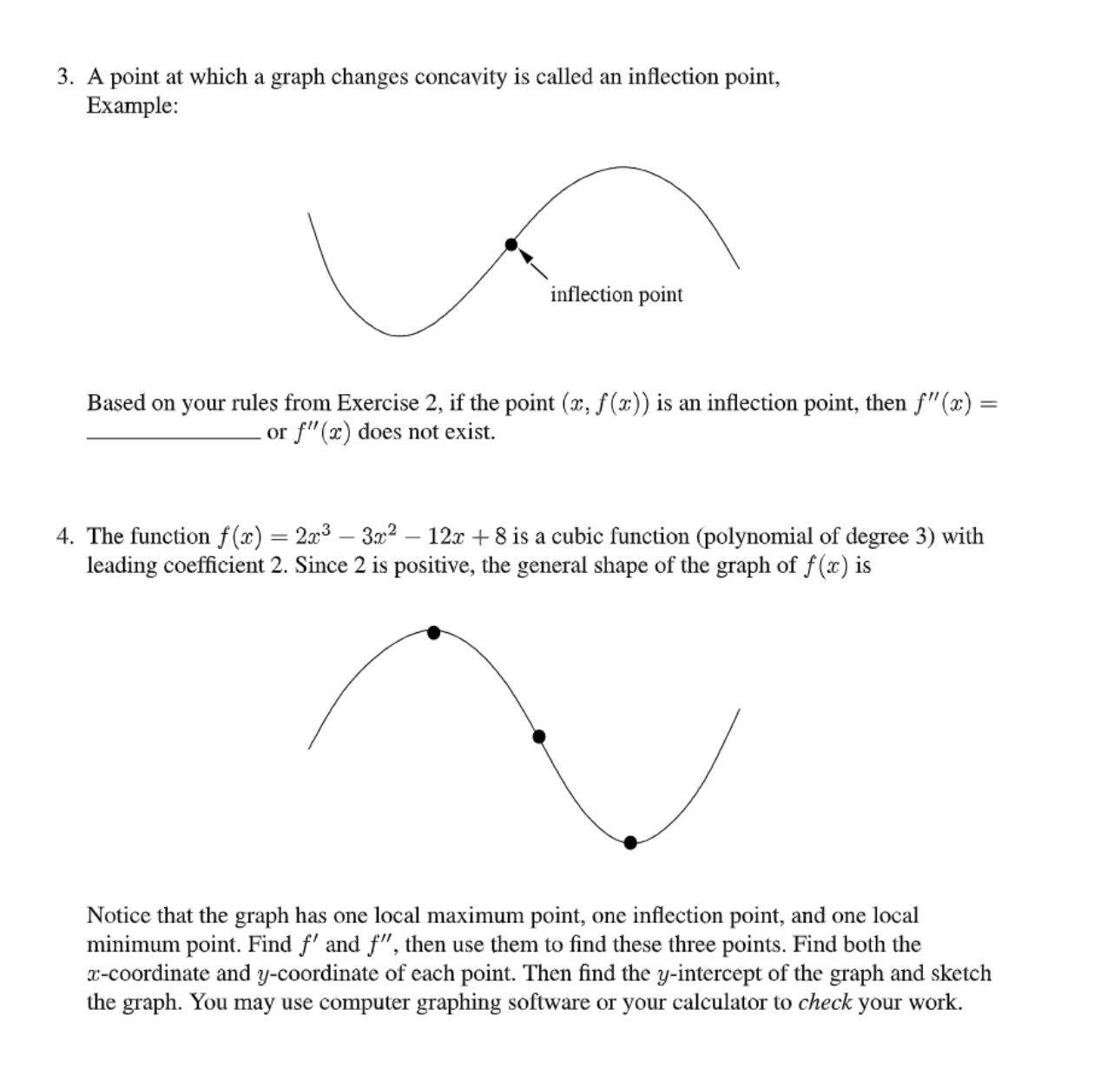 3. A point at which a graph changes concavity is called an inflection point, Example:

inflection point

Based on your rules from Exercise 2, if the point $(x, f(x))$ is an inflection point, then $f''(x) =$ ______________ or $f''(x)$ does not exist.

4. The function $f(x) = 2x^3 - 3x^2 - 12x + 8$ is a cubic function (polynomial of degree 3) with leading coefficient 2. Since 2 is positive, the general shape of the graph of $f(x)$ is

Notice that the graph has one local maximum point, one inflection point, and one local minimum point. Find $f'$ and $f''$, then use them to find these three points. Find both the $x$-coordinate and $y$-coordinate of each point. Then find the $y$-intercept of the graph and sketch the graph. You may use computer graphing software or your calculator to check your work.